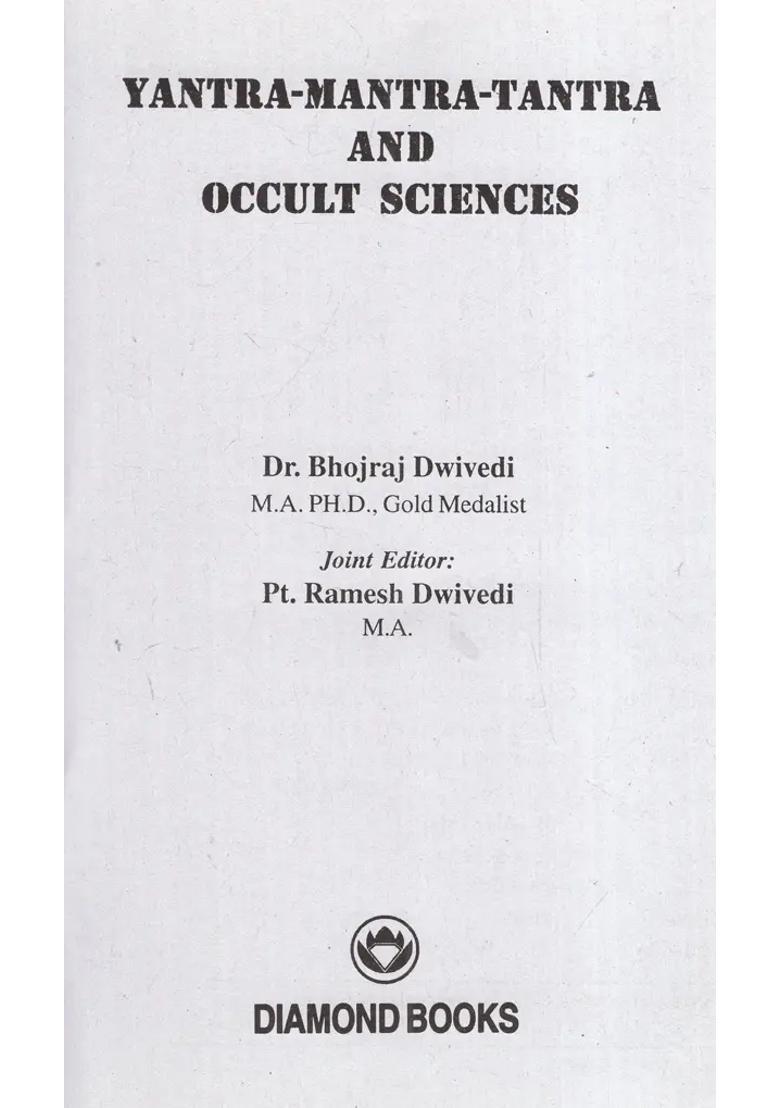 YANTRA-MANTRA-TANTRA
AND
OCCULT SCIENCES

Dr. Bhojraj Dwivedi
M.A. PH.D., Gold Medalist

Joint Editor:
Pt. Ramesh Dwivedi
M.A.

DIAMOND BOOKS